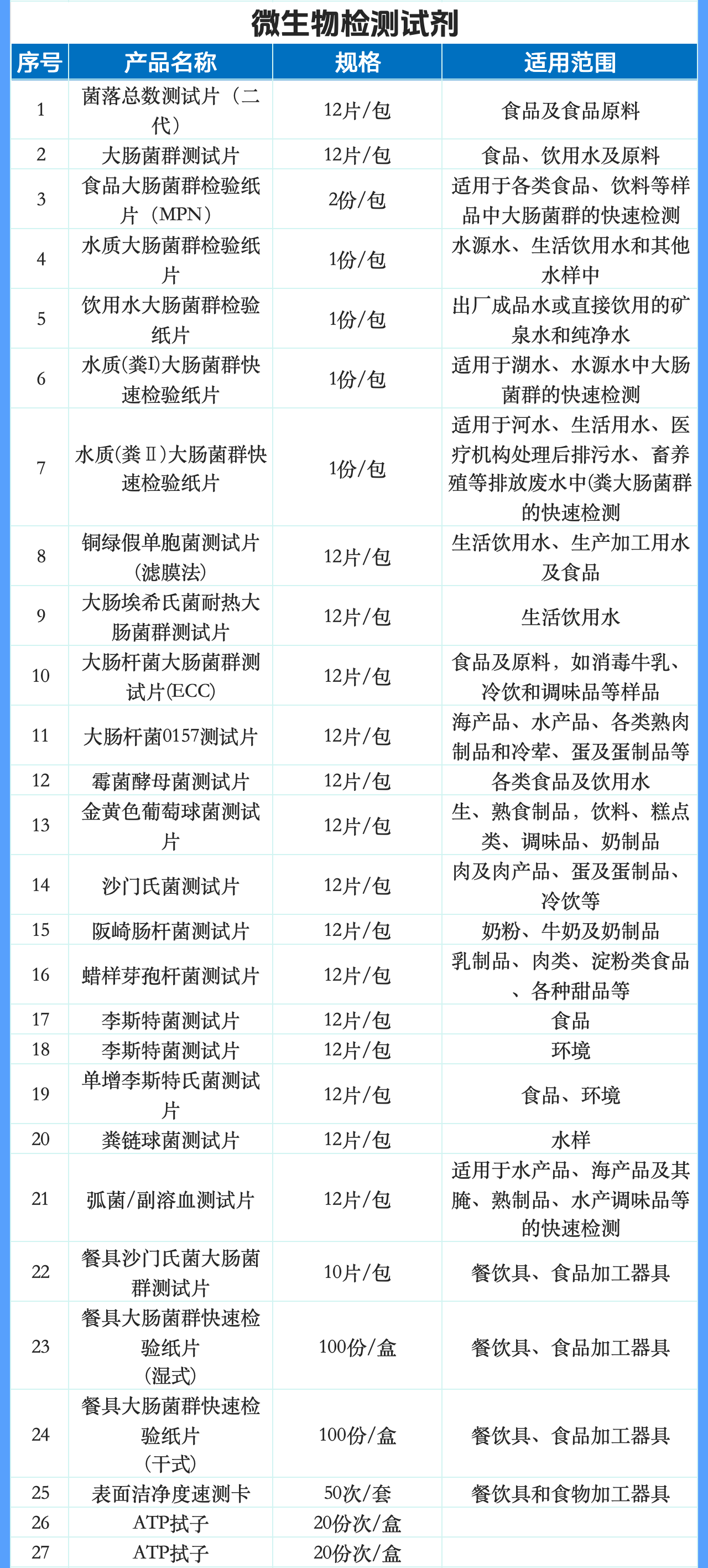 微生物检测试剂

| 序号 | 产品名称 | 规格 | 适用范围 |
|---|---|---|---|
| 1 | 菌落总数测试片（二代） | 12片/包 | 食品及食品原料 |
| 2 | 大肠菌群测试片 | 12片/包 | 食品、饮用水及原料 |
| 3 | 食品大肠菌群检验纸片（MPN） | 2份/包 | 适用于各类食品、饮料等样品中大肠菌群的快速检测 |
| 4 | 水质大肠菌群检验纸片 | 1份/包 | 水源水、生活饮用水和其他水样中 |
| 5 | 饮用水大肠菌群检验纸片 | 1份/包 | 出厂成品水或直接饮用的矿泉水和纯净水 |
| 6 | 水质(粪I)大肠菌群快速检验纸片 | 1份/包 | 适用于湖水、水源水中大肠菌群的快速检测 |
| 7 | 水质(粪Ⅱ)大肠菌群快速检验纸片 | 1份/包 | 适用于河水、生活用水、医疗机构处理后排污水、畜养殖等排放废水中(粪大肠菌群的快速检测 |
| 8 | 铜绿假单胞菌测试片（滤膜法） | 12片/包 | 生活饮用水、生产加工用水及食品 |
| 9 | 大肠埃希氏菌耐热大肠菌群测试片 | 12片/包 | 生活饮用水 |
| 10 | 大肠杆菌大肠菌群测试片(ECC) | 12片/包 | 食品及原料，如消毒牛乳、冷饮和调味品等样品 |
| 11 | 大肠杆菌0157测试片 | 12片/包 | 海产品、水产品、各类熟肉制品和冷荤、蛋及蛋制品等 |
| 12 | 霉菌酵母菌测试片 | 12片/包 | 各类食品及饮用水 |
| 13 | 金黄色葡萄球菌测试片 | 12片/包 | 生、熟食制品，饮料、糕点类、调味品、奶制品 |
| 14 | 沙门氏菌测试片 | 12片/包 | 肉及肉产品、蛋及蛋制品、冷饮等 |
| 15 | 阪崎肠杆菌测试片 | 12片/包 | 奶粉、牛奶及奶制品 |
| 16 | 蜡样芽孢杆菌测试片 | 12片/包 | 乳制品、肉类、淀粉类食品、各种甜品等 |
| 17 | 李斯特菌测试片 | 12片/包 | 食品 |
| 18 | 李斯特菌测试片 | 12片/包 | 环境 |
| 19 | 单增李斯特氏菌测试片 | 12片/包 | 食品、环境 |
| 20 | 粪链球菌测试片 | 12片/包 | 水样 |
| 21 | 弧菌/副溶血测试片 | 12片/包 | 适用于水产品、海产品及其腌、熟制品、水产调味品等的快速检测 |
| 22 | 餐具沙门氏菌大肠菌群测试片 | 10片/包 | 餐饮具、食品加工器具 |
| 23 | 餐具大肠菌群快速检验纸片（湿式） | 100份/盒 | 餐饮具、食品加工器具 |
| 24 | 餐具大肠菌群快速检验纸片（干式） | 100份/盒 | 餐饮具、食品加工器具 |
| 25 | 表面洁净度速测卡 | 50次/套 | 餐饮具和食物加工器具 |
| 26 | ATP拭子 | 20份次/盒 | |
| 27 | ATP拭子 | 20份次/盒 | |